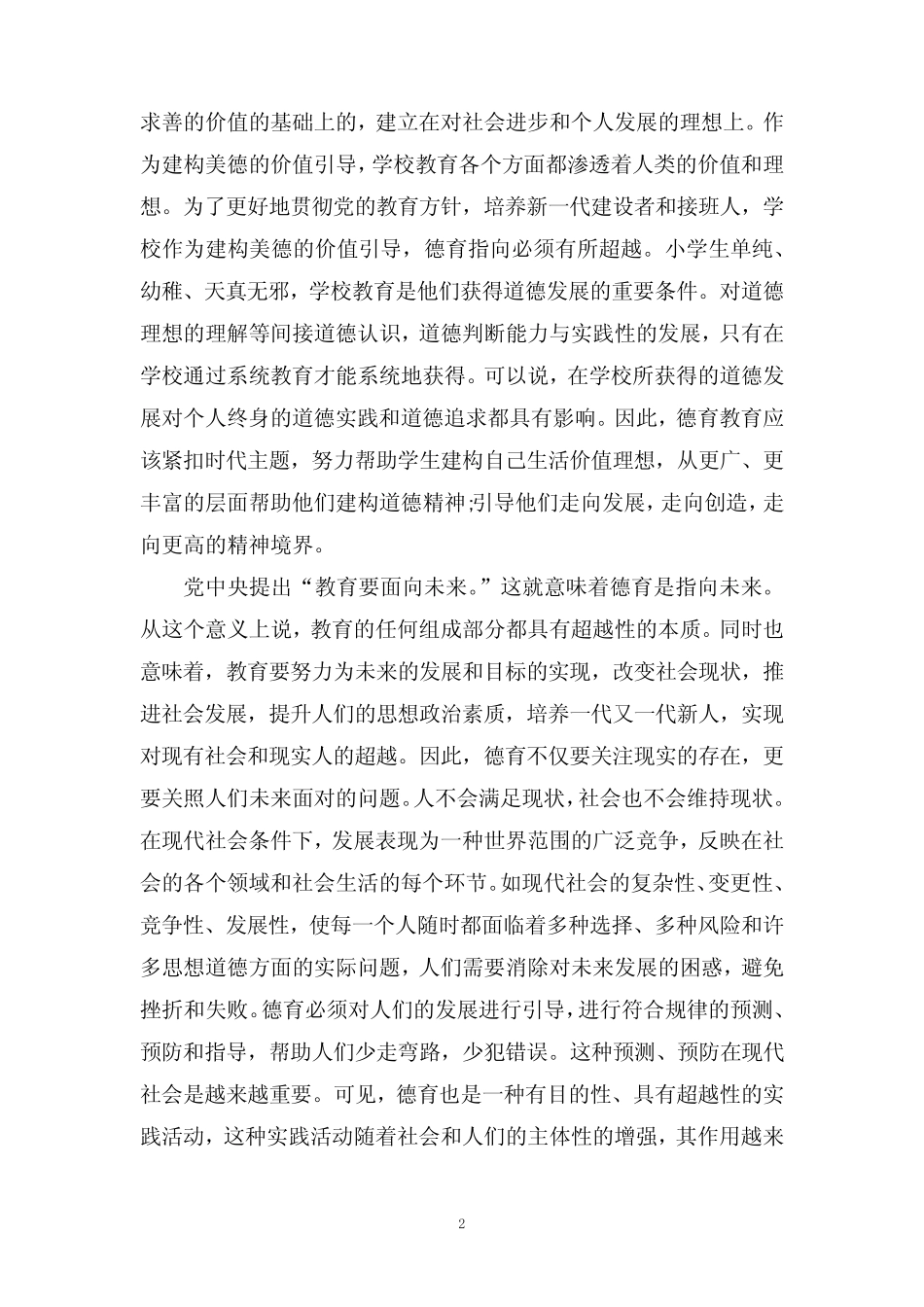 求善的价值的基础上的，建立在对社会进步和个人发展的理想上。作为建构美德的价值引导，学校教育各个方面都渗透着人类的价值和理想。为了更好地贯彻党的教育方针，培养新一代建设者和接班人，学校作为建构美德的价值引导，德育指向必须有所超越。小学生单纯、幼稚、天真无邪，学校教育是他们获得道德发展的重要条件。对道德理想的理解等间接道德认识，道德判断能力与实践性的发展，只有在学校通过系统教育才能系统地获得。可以说，在学校所获得的道德发展对个人终身的道德实践和道德追求都具有影响。因此，德育教育应该紧扣时代主题，努力帮助学生建构自己生活价值理想，从更广、更丰富的层面帮助他们建构道德精神;引导他们走向发展，走向创造，走向更高的精神境界。

党中央提出“教育要面向未来。”这就意味着德育是指向未来。从这个意义上说，教育的任何组成部分都具有超越性的本质。同时也意味着，教育要努力为未来的发展和目标的实现，改变社会现状，推进社会发展，提升人们的思想政治素质，培养一代又一代新人，实现对现有社会和现实人的超越。因此，德育不仅要关注现实的存在，更要关照人们未来面对的问题。人不会满足现状，社会也不会维持现状。在现代社会条件下，发展表现为一种世界范围的广泛竞争，反映在社会的各个领域和社会生活的每个环节。如现代社会的复杂性、变更性、竞争性、发展性，使每一个人随时都面临着多种选择、多种风险和许多思想道德方面的实际问题，人们需要消除对未来发展的困惑，避免挫折和失败。德育必须对人们的发展进行引导，进行符合规律的预测、预防和指导，帮助人们少走弯路，少犯错误。这种预测、预防在现代社会是越来越重要。可见，德育也是一种有目的性、具有超越性的实践活动，这种实践活动随着社会和人们的主体性的增强，其作用越来

2